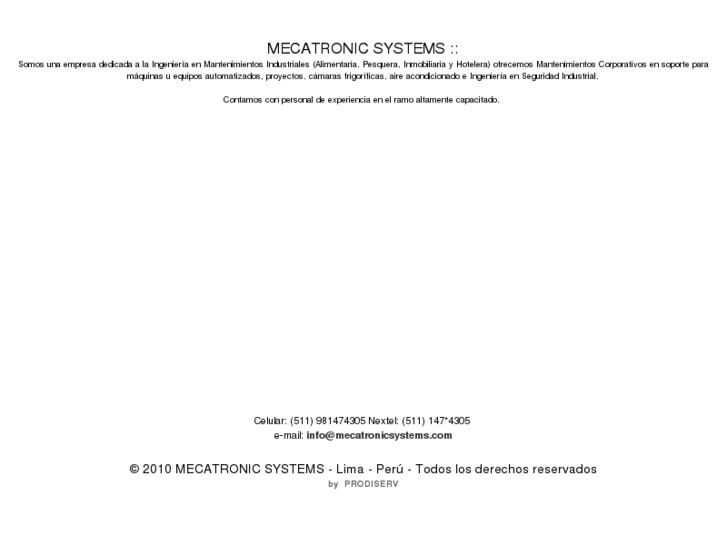 MECATRONIC SYSTEMS ::

Somos una empresa dedicada a la Ingeniería en Mantenimientos Industriales (Alimentaria, Pesquera, Inmobiliaria y Hotelera) ofrecemos Mantenimientos Corporativos en soporte para máquinas u equipos automatizados, proyectos, cámaras frigoríficas, aire acondicionado e Ingeniería en Seguridad Industrial.

Contamos con personal de experiencia en el ramo altamente capacitado.

Celular: (511) 981474305 Nextel: (511) 147*4305
e-mail: info@mecatronicsystems.com

© 2010 MECATRONIC SYSTEMS - Lima - Perú - Todos los derechos reservados
by PRODISERV